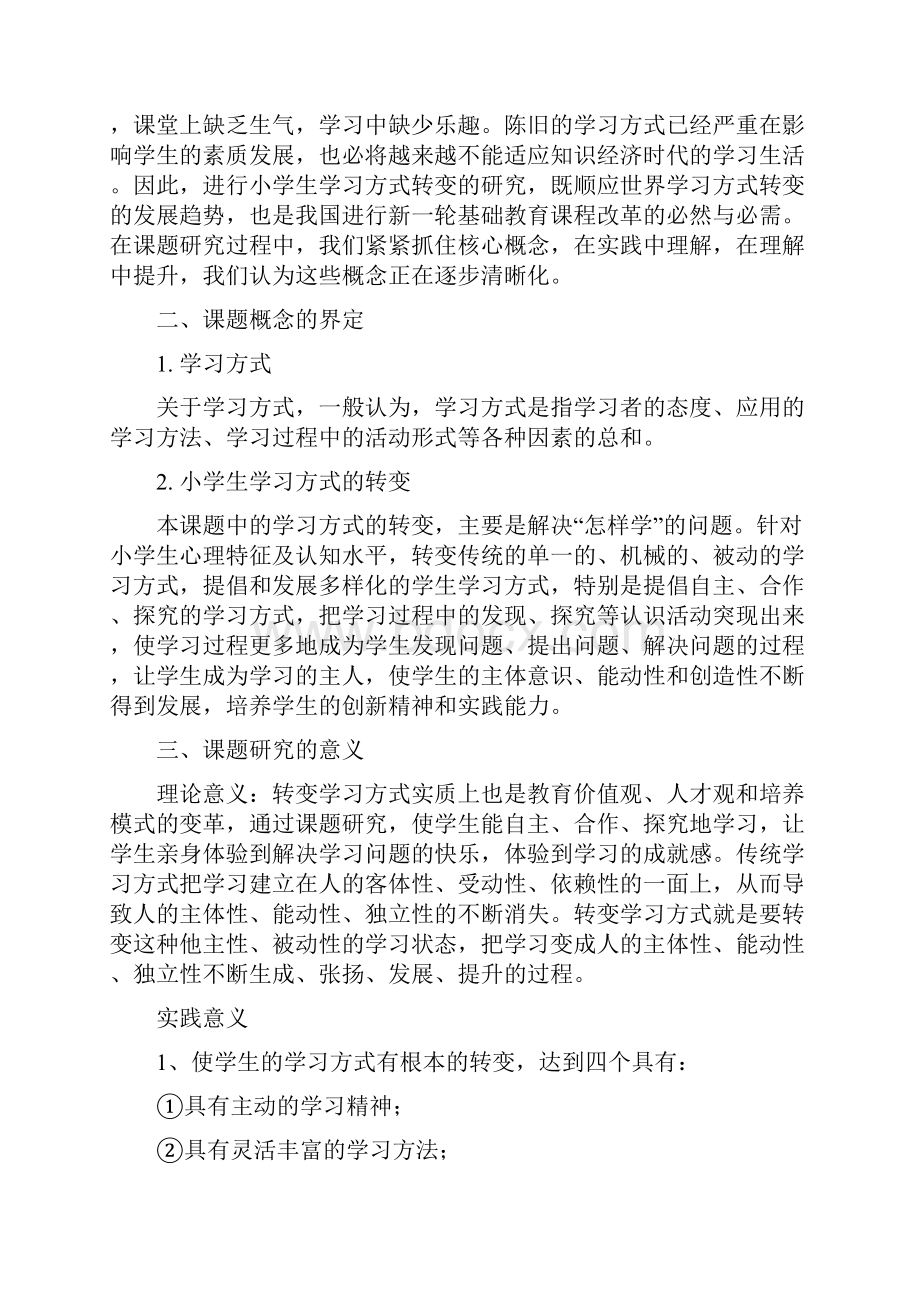 ，课堂上缺乏生气，学习中缺少乐趣。陈旧的学习方式已经严重在影响学生的素质发展，也必将越来越不能适应知识经济时代的学习生活。因此，进行小学生学习方式转变的研究，既顺应世界学习方式转变的发展趋势，也是我国进行新一轮基础教育课程改革的必然与必需。在课题研究过程中，我们紧紧抓住核心概念，在实践中理解，在理解中提升，我们认为这些概念正在逐步清晰化。

二、课题概念的界定

1. 学习方式

关于学习方式，一般认为，学习方式是指学习者的态度、应用的学习方法、学习过程中的活动形式等各种因素的总和。

2. 小学生学习方式的转变

本课题中的学习方式的转变，主要是解决“怎样学”的问题。针对小学生心理特征及认知水平，转变传统的单一的、机械的、被动的学习方式，提倡和发展多样化的学生学习方式，特别是提倡自主、合作、探究的学习方式，把学习过程中的发现、探究等认识活动突现出来，使学习过程更多地成为学生发现问题、提出问题、解决问题的过程，让学生成为学习的主人，使学生的主体意识、能动性和创造性不断得到发展，培养学生的创新精神和实践能力。

三、课题研究的意义

理论意义：转变学习方式实质上也是教育价值观、人才观和培养模式的变革，通过课题研究，使学生能自主、合作、探究地学习，让学生亲身体验到解决学习问题的快乐，体验到学习的成就感。传统学习方式把学习建立在人的客体性、受动性、依赖性的一面上，从而导致人的主体性、能动性、独立性的不断消失。转变学习方式就是要转变这种他主性、被动性的学习状态，把学习变成人的主体性、能动性、独立性不断生成、张扬、发展、提升的过程。

实践意义

1、使学生的学习方式有根本的转变，达到四个具有：

①具有主动的学习精神；

②具有灵活丰富的学习方法；